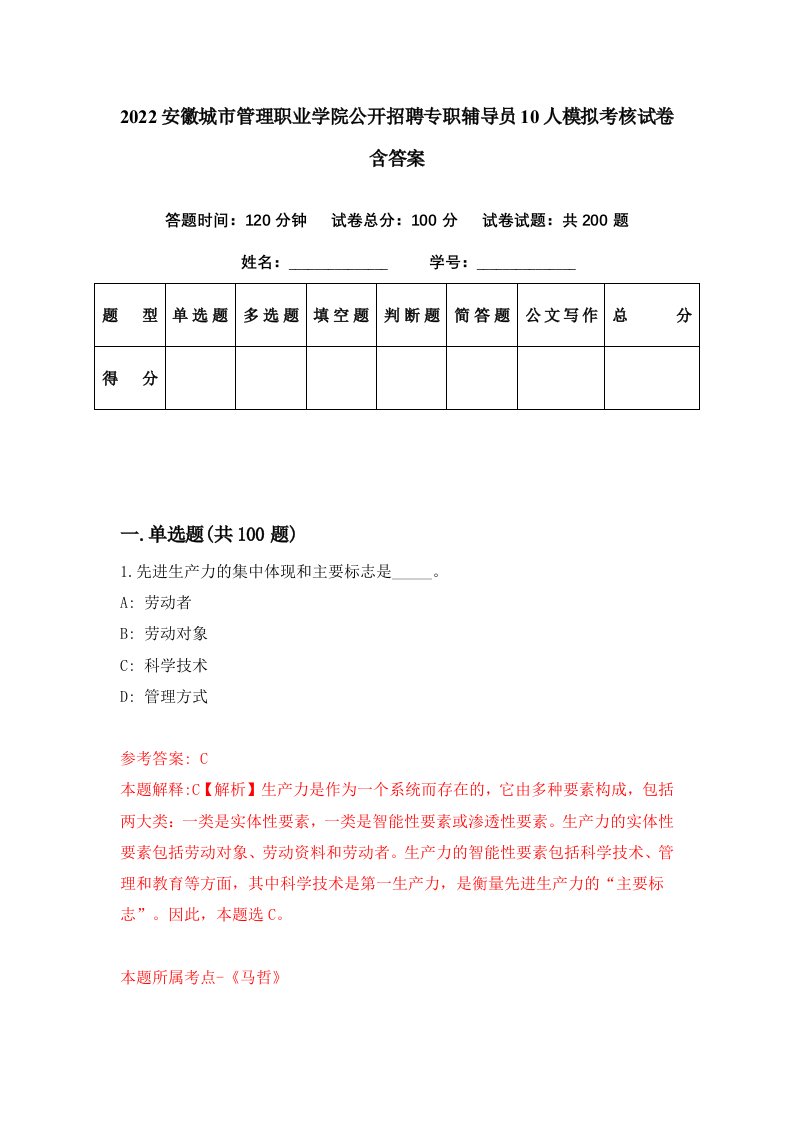 2022安徽城市管理职业学院公开招聘专职辅导员10人模拟考核试卷含答案

答题时间：120分钟　试卷总分：100分　试卷试题：共200题

姓名：____________　学号：____________

| 题型 | 单选题 | 多选题 | 填空题 | 判断题 | 简答题 | 公文写作 | 总分 |
|---|---|---|---|---|---|---|---|
| 得分 | | | | | | | |

一.单选题(共100题)

1.先进生产力的集中体现和主要标志是_____。
A: 劳动者
B: 劳动对象
C: 科学技术
D: 管理方式

参考答案: C
本题解释:C【解析】生产力是作为一个系统而存在的，它由多种要素构成，包括两大类：一类是实体性要素，一类是智能性要素或渗透性要素。生产力的实体性要素包括劳动对象、劳动资料和劳动者。生产力的智能性要素包括科学技术、管理和教育等方面，其中科学技术是第一生产力，是衡量先进生产力的“主要标志”。因此，本题选C。

本题所属考点-《马哲》